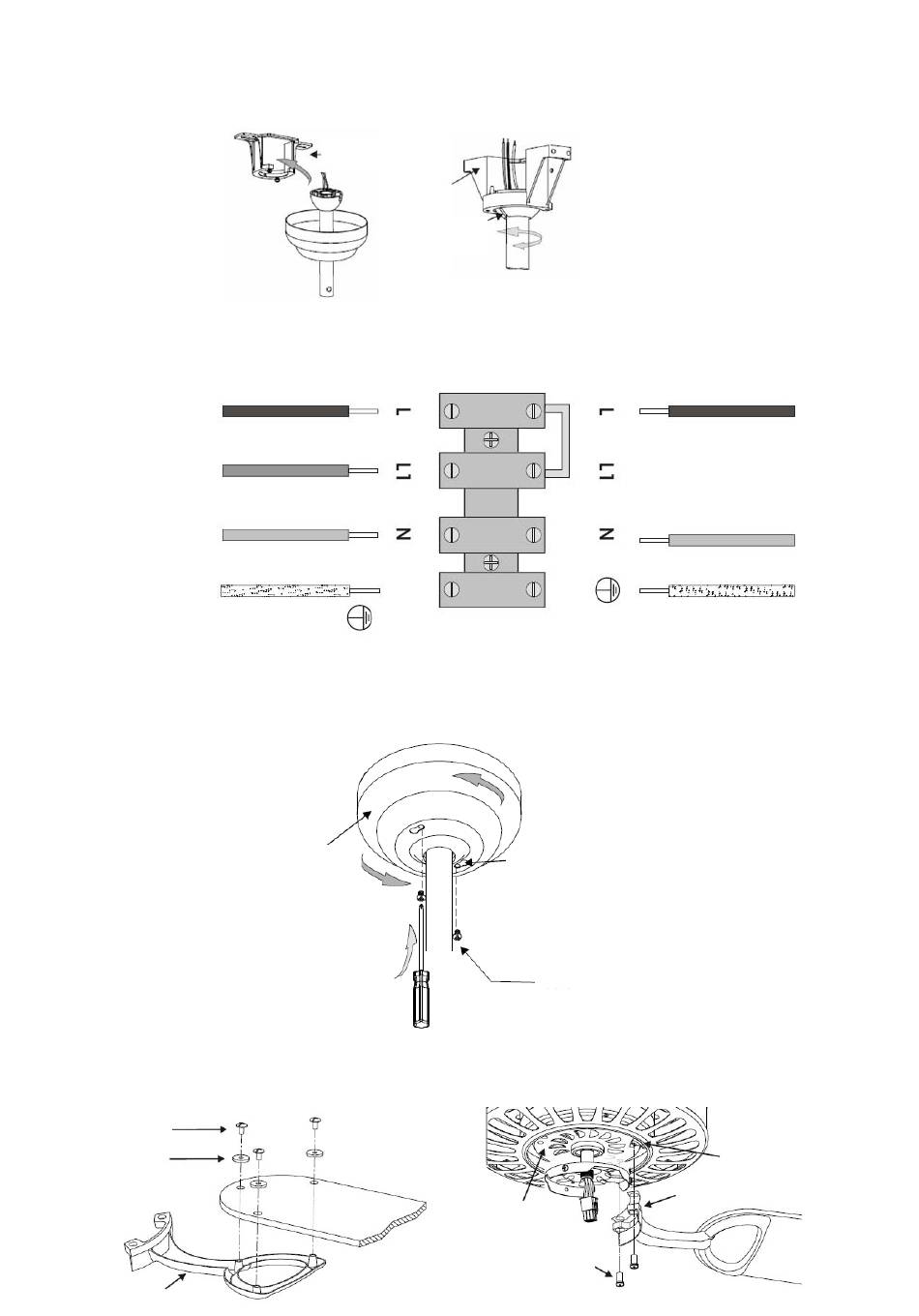 L

L1

N

L

L1

N